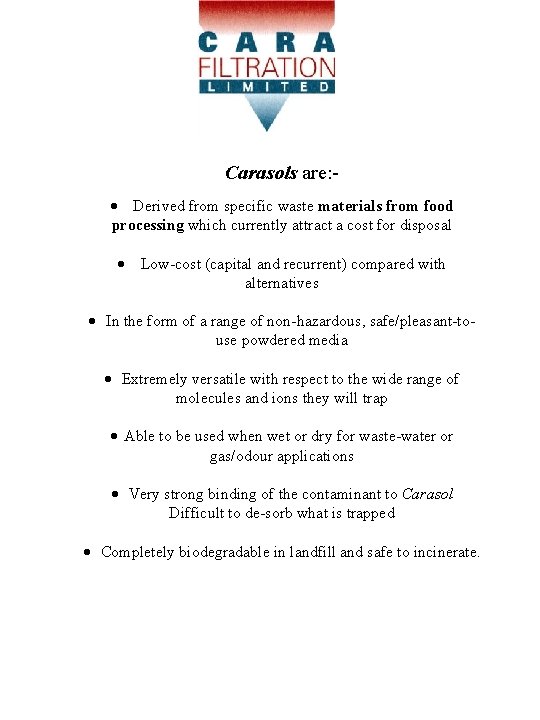 CARA
FILTRATION
LIMITED

Carasols are:-

• Derived from specific waste materials from food processing which currently attract a cost for disposal

• Low-cost (capital and recurrent) compared with alternatives

• In the form of a range of non-hazardous, safe/pleasant-to-use powdered media

• Extremely versatile with respect to the wide range of molecules and ions they will trap

• Able to be used when wet or dry for waste-water or gas/odour applications

• Very strong binding of the contaminant to Carasol Difficult to de-sorb what is trapped

• Completely biodegradable in landfill and safe to incinerate.